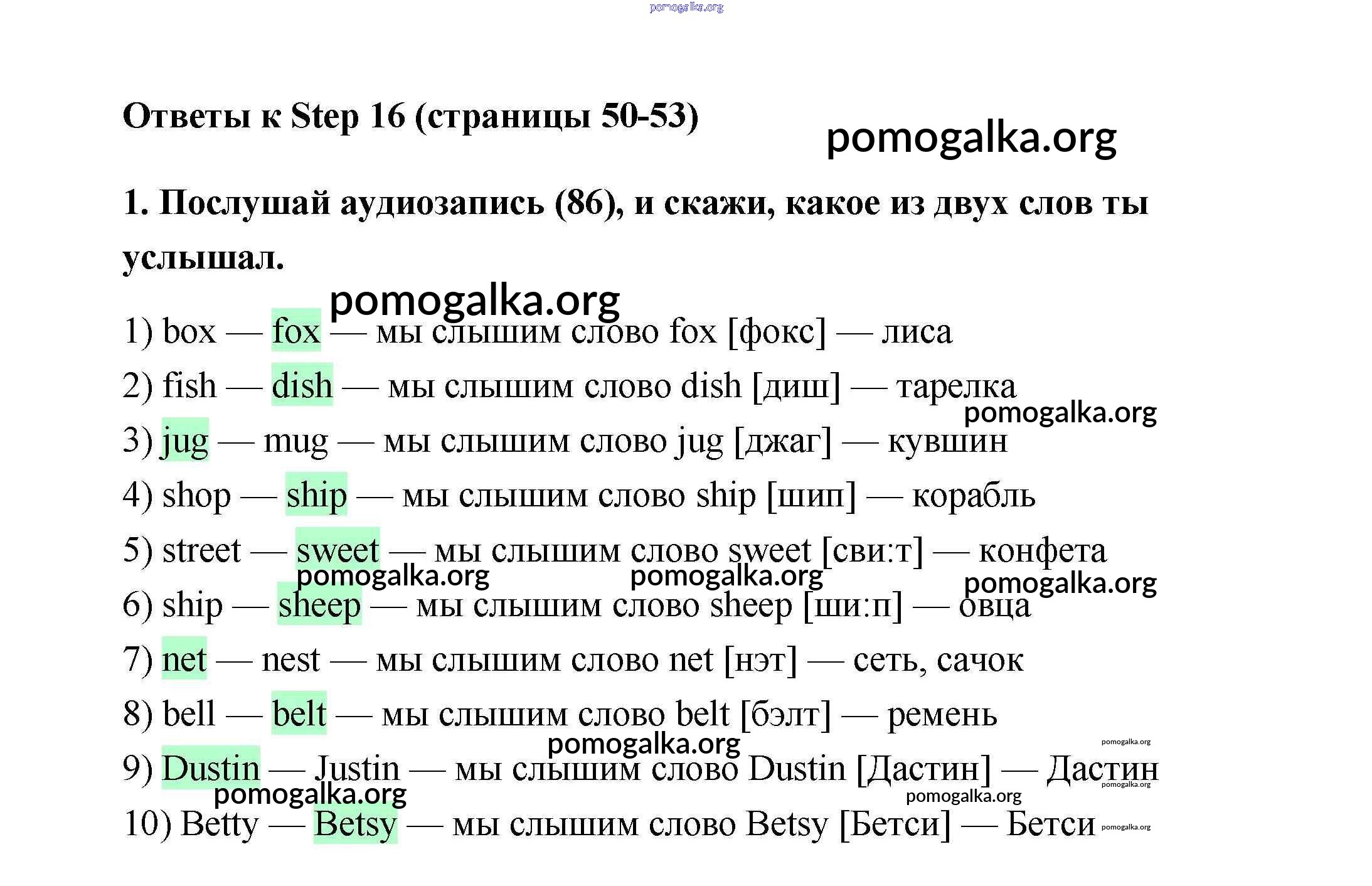 pomogalka.org

Ответы к Step 16 (страницы 50-53)

pomogalka.org

1. Послушай аудиозапись (86), и скажи, какое из двух слов ты услышал.

pomogalka.org

1) box — fox — мы слышим слово fox [фокс] — лиса

2) fish — dish — мы слышим слово dish [диш] — тарелка

pomogalka.org

3) jug — mug — мы слышим слово jug [джаг] — кувшин

4) shop — ship — мы слышим слово ship [шип] — корабль

5) street — sweet — мы слышим слово sweet [сви:т] — конфета

pomogalka.org pomogalka.org pomogalka.org

6) ship — sheep — мы слышим слово sheep [ши:п] — овца

7) net — nest — мы слышим слово net [нэт] — сеть, сачок

8) bell — belt — мы слышим слово belt [бэлт] — ремень

pomogalka.org pomogalka.org

9) Dustin — Justin — мы слышим слово Dustin [Дастин] — Дастин

pomogalka.org pomogalka.org pomogalka.org

10) Betty — Betsy — мы слышим слово Betsy [Бетси] — Бетси pomogalka.org